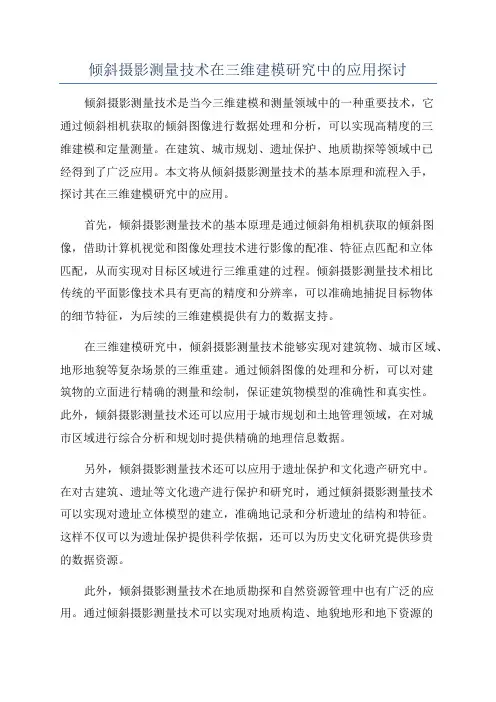 倾斜摄影测量技术在三维建模研究中的应用探讨

倾斜摄影测量技术是当今三维建模和测量领域中的一种重要技术，它通过倾斜相机获取的倾斜图像进行数据处理和分析，可以实现高精度的三维建模和定量测量。在建筑、城市规划、遗址保护、地质勘探等领域中已经得到了广泛应用。本文将从倾斜摄影测量技术的基本原理和流程入手，探讨其在三维建模研究中的应用。

首先，倾斜摄影测量技术的基本原理是通过倾斜角相机获取的倾斜图像，借助计算机视觉和图像处理技术进行影像的配准、特征点匹配和立体匹配，从而实现对目标区域进行三维重建的过程。倾斜摄影测量技术相比传统的平面影像技术具有更高的精度和分辨率，可以准确地捕捉目标物体的细节特征，为后续的三维建模提供有力的数据支持。

在三维建模研究中，倾斜摄影测量技术能够实现对建筑物、城市区域、地形地貌等复杂场景的三维重建。通过倾斜图像的处理和分析，可以对建筑物的立面进行精确的测量和绘制，保证建筑物模型的准确性和真实性。此外，倾斜摄影测量技术还可以应用于城市规划和土地管理领域，在对城市区域进行综合分析和规划时提供精确的地理信息数据。

另外，倾斜摄影测量技术还可以应用于遗址保护和文化遗产研究中。在对古建筑、遗址等文化遗产进行保护和研究时，通过倾斜摄影测量技术可以实现对遗址立体模型的建立，准确地记录和分析遗址的结构和特征。这样不仅可以为遗址保护提供科学依据，还可以为历史文化研究提供珍贵的数据资源。

此外，倾斜摄影测量技术在地质勘探和自然资源管理中也有广泛的应用。通过倾斜摄影测量技术可以实现对地质构造、地貌地形和地下资源的